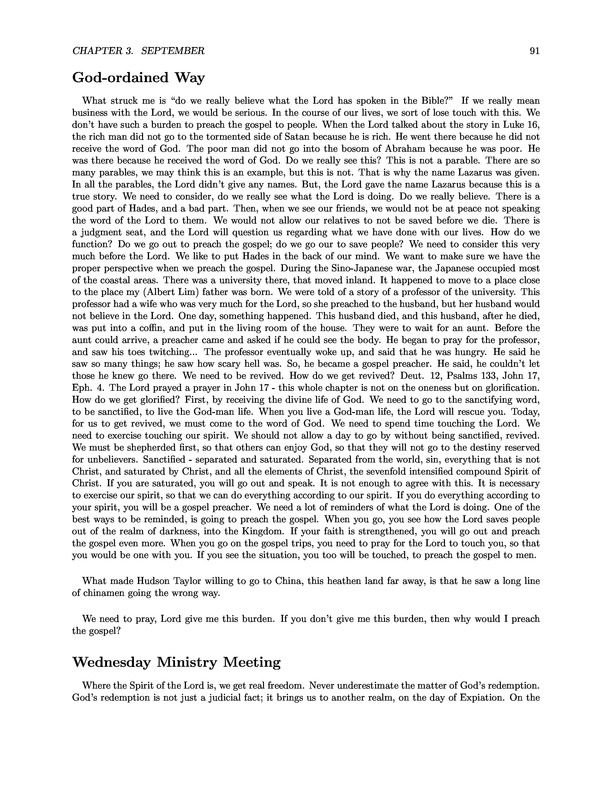 CHAPTER 3. SEPTEMBER 91

God-ordained Way

What struck me is "do we really believe what the Lord has spoken in the Bible?" If we really mean business with the Lord, we would be serious. In the course of our lives, we sort of lose touch with this. We don't have such a burden to preach the gospel to people. When the Lord talked about the story in Luke 16, the rich man did not go to the tormented side of Satan because he is rich. He went there because he did not receive the word of God. The poor man did not go into the bosom of Abraham because he was poor. He was there because he received the word of God. Do we really see this? This is not a parable. There are so many parables, we may think this is an example, but this is not. That is why the name Lazarus was given. In all the parables, the Lord didn't give any names. But, the Lord gave the name Lazarus because this is a true story. We need to consider, do we really see what the Lord is doing. Do we really believe. There is a good part of Hades, and a bad part. Then, when we see our friends, we would not be at peace not speaking the word of the Lord to them. We would not allow our relatives to not be saved before we die. There is a judgment seat, and the Lord will question us regarding what we have done with our lives. How do we function? Do we go out to preach the gospel; do we go our to save people? We need to consider this very much before the Lord. We like to put Hades in the back of our mind. We want to make sure we have the proper perspective when we preach the gospel. During the Sino-Japanese war, the Japanese occupied most of the coastal areas. There was a university there, that moved inland. It happened to move to a place close to the place my (Albert Lim) father was born. We were told of a story of a professor of the university. This professor had a wife who was very much for the Lord, so she preached to the husband, but her husband would not believe in the Lord. One day, something happened. This husband died, and this husband, after he died, was put into a coffin, and put in the living room of the house. They were to wait for an aunt. Before the aunt could arrive, a preacher came and asked if he could see the body. He began to pray for the professor, and saw his toes twitching... The professor eventually woke up, and said that he was hungry. He said he saw so many things; he saw how scary hell was. So, he became a gospel preacher. He said, he couldn't let those he knew go there. We need to be revived. How do we get revived? Deut. 12, Psalms 133, John 17, Eph. 4. The Lord prayed a prayer in John 17 - this whole chapter is not on the oneness but on glorification. How do we get glorified? First, by receiving the divine life of God. We need to go to the sanctifying word, to be sanctified, to live the God-man life. When you live a God-man life, the Lord will rescue you. Today, for us to get revived, we must come to the word of God. We need to spend time touching the Lord. We need to exercise touching our spirit. We should not allow a day to go by without being sanctified, revived. We must be shepherded first, so that others can enjoy God, so that they will not go to the destiny reserved for unbelievers. Sanctified - separated and saturated. Separated from the world, sin, everything that is not Christ, and saturated by Christ, and all the elements of Christ, the sevenfold intensified compound Spirit of Christ. If you are saturated, you will go out and speak. It is not enough to agree with this. It is necessary to exercise our spirit, so that we can do everything according to our spirit. If you do everything according to your spirit, you will be a gospel preacher. We need a lot of reminders of what the Lord is doing. One of the best ways to be reminded, is going to preach the gospel. When you go, you see how the Lord saves people out of the realm of darkness, into the Kingdom. If your faith is strengthened, you will go out and preach the gospel even more. When you go on the gospel trips, you need to pray for the Lord to touch you, so that you would be one with you. If you see the situation, you too will be touched, to preach the gospel to men.

What made Hudson Taylor willing to go to China, this heathen land far away, is that he saw a long line of chinamen going the wrong way.

We need to pray, Lord give me this burden. If you don't give me this burden, then why would I preach the gospel?

Wednesday Ministry Meeting

Where the Spirit of the Lord is, we get real freedom. Never underestimate the matter of God's redemption. God's redemption is not just a judicial fact; it brings us to another realm, on the day of Expiation. On the